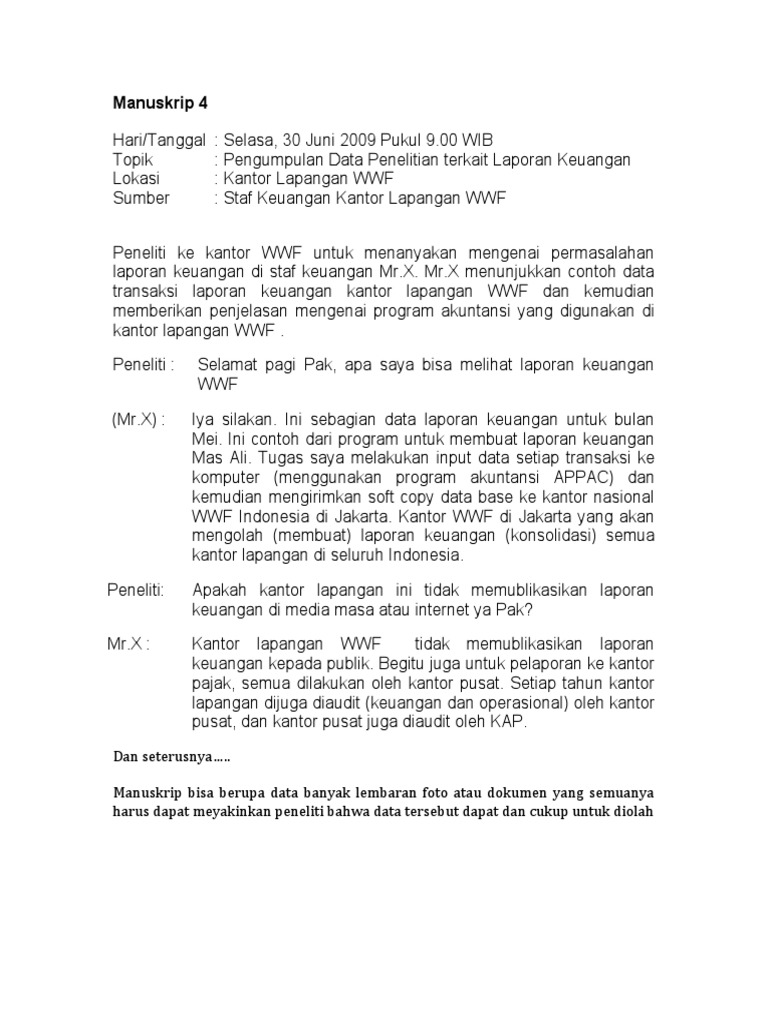 Manuskrip 4

Hari/Tanggal : Selasa, 30 Juni 2009 Pukul 9.00 WIB
Topik : Pengumpulan Data Penelitian terkait Laporan Keuangan
Lokasi : Kantor Lapangan WWF
Sumber : Staf Keuangan Kantor Lapangan WWF

Peneliti ke kantor WWF untuk menanyakan mengenai permasalahan laporan keuangan di staf keuangan Mr.X. Mr.X menunjukkan contoh data transaksi laporan keuangan kantor lapangan WWF dan kemudian memberikan penjelasan mengenai program akuntansi yang digunakan di kantor lapangan WWF .

Peneliti : Selamat pagi Pak, apa saya bisa melihat laporan keuangan WWF

(Mr.X) : Iya silakan. Ini sebagian data laporan keuangan untuk bulan Mei. Ini contoh dari program untuk membuat laporan keuangan Mas Ali. Tugas saya melakukan input data setiap transaksi ke komputer (menggunakan program akuntansi APPAC) dan kemudian mengirimkan soft copy data base ke kantor nasional WWF Indonesia di Jakarta. Kantor WWF di Jakarta yang akan mengolah (membuat) laporan keuangan (konsolidasi) semua kantor lapangan di seluruh Indonesia.

Peneliti: Apakah kantor lapangan ini tidak memublikasikan laporan keuangan di media masa atau internet ya Pak?

Mr.X : Kantor lapangan WWF tidak memublikasikan laporan keuangan kepada publik. Begitu juga untuk pelaporan ke kantor pajak, semua dilakukan oleh kantor pusat. Setiap tahun kantor lapangan dijuga diaudit (keuangan dan operasional) oleh kantor pusat, dan kantor pusat juga diaudit oleh KAP.

Dan seterusnya…..

Manuskrip bisa berupa data banyak lembaran foto atau dokumen yang semuanya harus dapat meyakinkan peneliti bahwa data tersebut dapat dan cukup untuk diolah